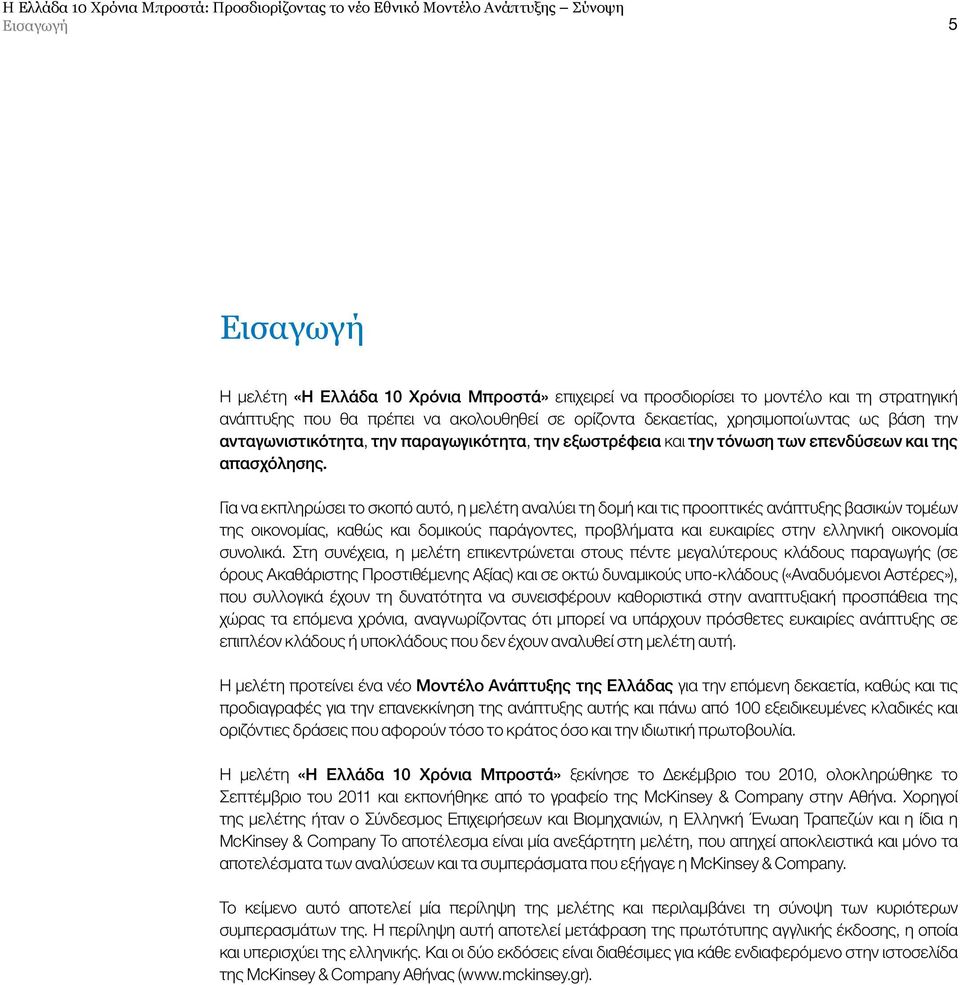 Η Ελλάδα 10 Χρόνια Μπροστά: Προσδιορίζοντας το νέο Εθνικό Μοντέλο Ανάπτυξης – Σύνοψη
Εισαγωγή

5

Εισαγωγή

Η μελέτη «Η Ελλάδα 10 Χρόνια Μπροστά» επιχειρεί να προσδιορίσει το μοντέλο και τη στρατηγική ανάπτυξης που θα πρέπει να ακολουθηθεί σε ορίζοντα δεκαετίας, χρησιμοποιώντας ως βάση την ανταγωνιστικότητα, την παραγωγικότητα, την εξωστρέφεια και την τόνωση των επενδύσεων και της απασχόλησης.

Για να εκπληρώσει το σκοπό αυτό, η μελέτη αναλύει τη δομή και τις προοπτικές ανάπτυξης βασικών τομέων της οικονομίας, καθώς και δομικούς παράγοντες, προβλήματα και ευκαιρίες στην ελληνική οικονομία συνολικά. Στη συνέχεια, η μελέτη επικεντρώνεται στους πέντε μεγαλύτερους κλάδους παραγωγής (σε όρους Ακαθάριστης Προστιθέμενης Αξίας) και σε οκτώ δυναμικούς υπο-κλάδους («Αναδυόμενοι Αστέρες»), που συλλογικά έχουν τη δυνατότητα να συνεισφέρουν καθοριστικά στην αναπτυξιακή προσπάθεια της χώρας τα επόμενα χρόνια, αναγνωρίζοντας ότι μπορεί να υπάρχουν πρόσθετες ευκαιρίες ανάπτυξης σε επιπλέον κλάδους ή υποκλάδους που δεν έχουν αναλυθεί στη μελέτη αυτή.

Η μελέτη προτείνει ένα νέο Μοντέλο Ανάπτυξης της Ελλάδας για την επόμενη δεκαετία, καθώς και τις προδιαγραφές για την επανεκκίνηση της ανάπτυξης αυτής και πάνω από 100 εξειδικευμένες κλαδικές και οριζόντιες δράσεις που αφορούν τόσο το κράτος όσο και την ιδιωτική πρωτοβουλία.

Η μελέτη «Η Ελλάδα 10 Χρόνια Μπροστά» ξεκίνησε το Δεκέμβριο του 2010, ολοκληρώθηκε το Σεπτέμβριο του 2011 και εκπονήθηκε από το γραφείο της McKinsey & Company στην Αθήνα. Χορηγοί της μελέτης ήταν ο Σύνδεσμος Επιχειρήσεων και Βιομηχανιών, η Ελληνική Ένωση Τραπεζών και η ίδια η McKinsey & Company Το αποτέλεσμα είναι μία ανεξάρτητη μελέτη, που απηχεί αποκλειστικά και μόνο τα αποτελέσματα των αναλύσεων και τα συμπεράσματα που εξήγαγε η McKinsey & Company.

Το κείμενο αυτό αποτελεί μία περίληψη της μελέτης και περιλαμβάνει τη σύνοψη των κυριότερων συμπερασμάτων της. Η περίληψη αυτή αποτελεί μετάφραση της πρωτότυπης αγγλικής έκδοσης, η οποία και υπερισχύει της ελληνικής. Και οι δύο εκδόσεις είναι διαθέσιμες για κάθε ενδιαφερόμενο στην ιστοσελίδα της McKinsey & Company Αθήνας (www.mckinsey.gr).